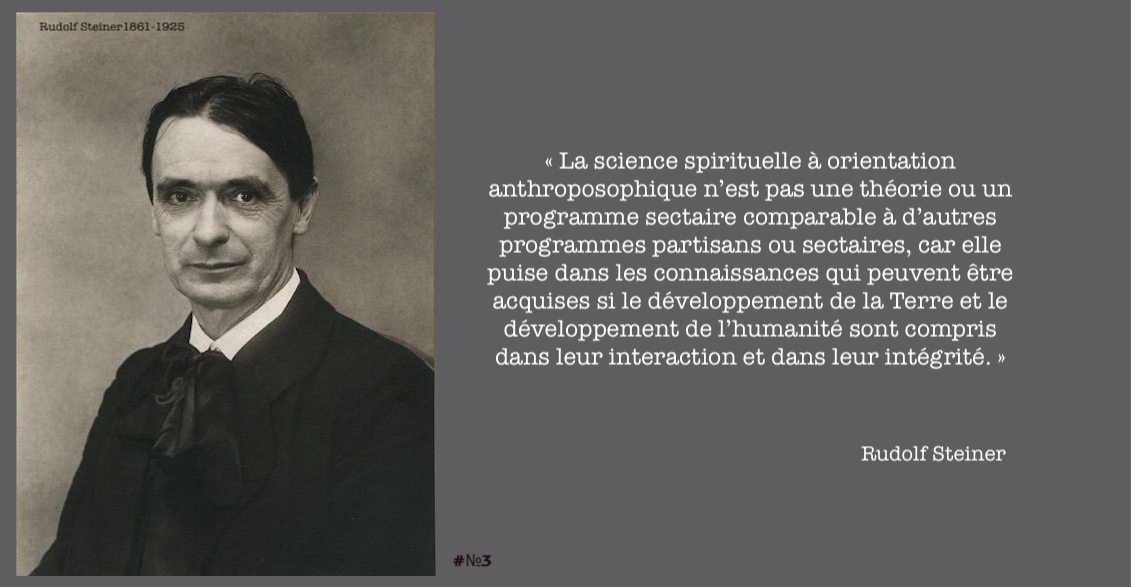 Rudolf Steiner 1861-1925

« La science spirituelle à orientation anthroposophique n'est pas une théorie ou un programme sectaire comparable à d'autres programmes partisans ou sectaires, car elle puise dans les connaissances qui peuvent être acquises si le développement de la Terre et le développement de l'humanité sont compris dans leur interaction et dans leur intégrité. »

Rudolf Steiner

#№3